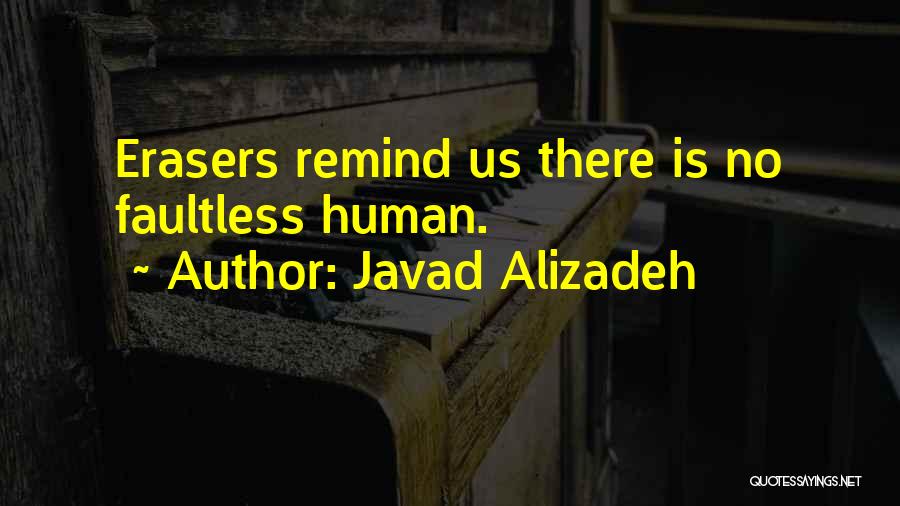 Erasers remind us there is no faultless human.

~ Author: Javad Alizadeh

QUOTESSAYINGS.NET